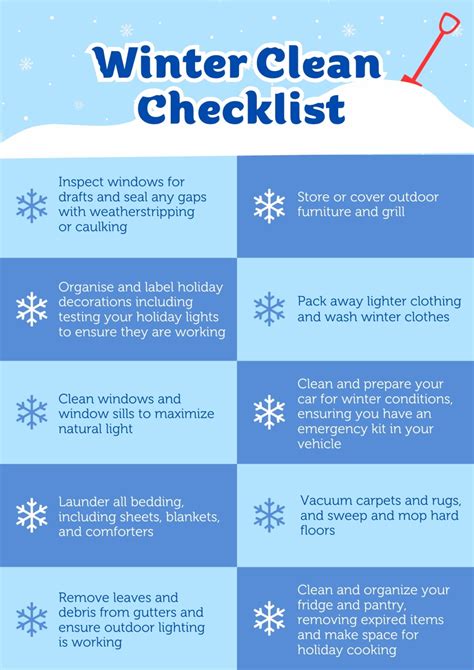 Winter Clean Checklist

Inspect windows for drafts and seal any gaps with weatherstripping or caulking

Organise and label holiday decorations including testing your holiday lights to ensure they are working

Clean windows and window sills to maximize natural light

Launder all bedding, including sheets, blankets, and comforters

Remove leaves and debris from gutters and ensure outdoor lighting is working

Store or cover outdoor furniture and grill

Pack away lighter clothing and wash winter clothes

Clean and prepare your car for winter conditions, ensuring you have an emergency kit in your vehicle

Vacuum carpets and rugs, and sweep and mop hard floors

Clean and organize your fridge and pantry, removing expired items and make space for holiday cooking